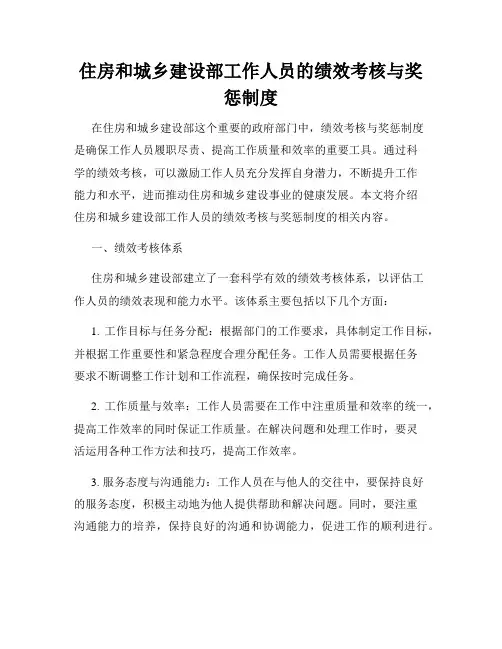 住房和城乡建设部工作人员的绩效考核与奖惩制度

在住房和城乡建设部这个重要的政府部门中，绩效考核与奖惩制度是确保工作人员履职尽责、提高工作质量和效率的重要工具。通过科学的绩效考核，可以激励工作人员充分发挥自身潜力，不断提升工作能力和水平，进而推动住房和城乡建设事业的健康发展。本文将介绍住房和城乡建设部工作人员的绩效考核与奖惩制度的相关内容。

一、绩效考核体系

住房和城乡建设部建立了一套科学有效的绩效考核体系，以评估工作人员的绩效表现和能力水平。该体系主要包括以下几个方面：

1. 工作目标与任务分配：根据部门的工作要求，具体制定工作目标，并根据工作重要性和紧急程度合理分配任务。工作人员需要根据任务要求不断调整工作计划和工作流程，确保按时完成任务。

2. 工作质量与效率：工作人员需要在工作中注重质量和效率的统一，提高工作效率的同时保证工作质量。在解决问题和处理工作时，要灵活运用各种工作方法和技巧，提高工作效率。

3. 服务态度与沟通能力：工作人员在与他人的交往中，要保持良好的服务态度，积极主动地为他人提供帮助和解决问题。同时，要注重沟通能力的培养，保持良好的沟通和协调能力，促进工作的顺利进行。